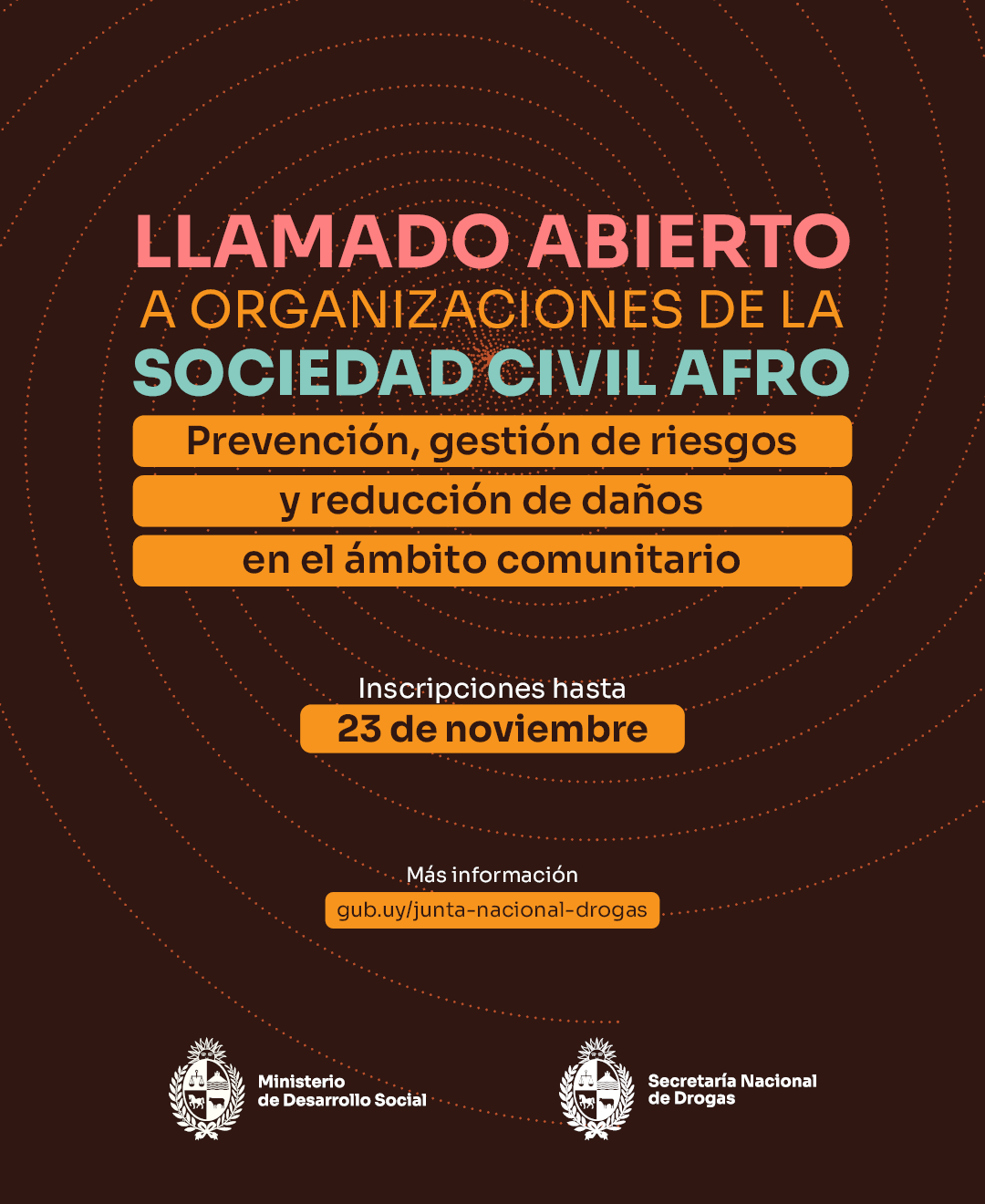 LLAMADO ABIERTO
A ORGANIZACIONES DE LA
SOCIEDAD CIVIL AFRO

Prevención, gestión de riesgos
y reducción de daños
en el ámbito comunitario

Inscripciones hasta
23 de noviembre

Más información
gub.uy/junta-nacional-drogas

Ministerio
de Desarrollo Social

Secretaría Nacional
de Drogas